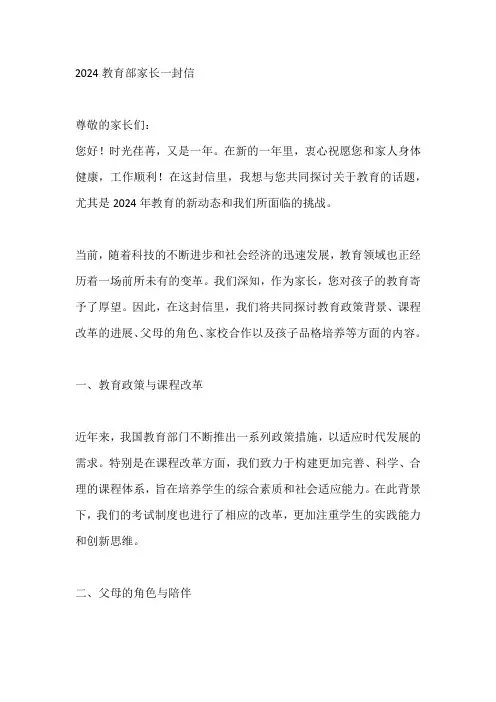 2024 教育部家长一封信

尊敬的家长们：
您好！时光荏苒，又是一年。在新的一年里，衷心祝愿您和家人身体健康，工作顺利！在这封信里，我想与您共同探讨关于教育的话题，尤其是 2024 年教育的新动态和我们所面临的挑战。

当前，随着科技的不断进步和社会经济的迅速发展，教育领域也正经历着一场前所未有的变革。我们深知，作为家长，您对孩子的教育寄予了厚望。因此，在这封信里，我们将共同探讨教育政策背景、课程改革的进展、父母的角色、家校合作以及孩子品格培养等方面的内容。

一、教育政策与课程改革

近年来，我国教育部门不断推出一系列政策措施，以适应时代发展的需求。特别是在课程改革方面，我们致力于构建更加完善、科学、合理的课程体系，旨在培养学生的综合素质和社会适应能力。在此背景下，我们的考试制度也进行了相应的改革，更加注重学生的实践能力和创新思维。

二、父母的角色与陪伴